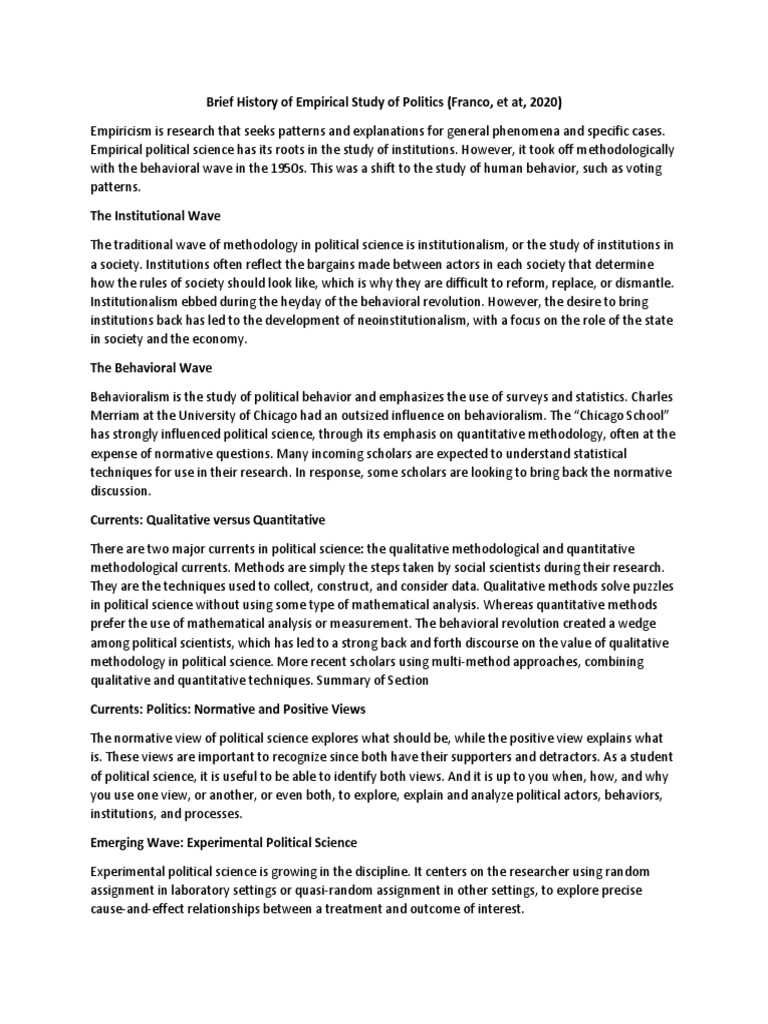 Brief History of Empirical Study of Politics (Franco, et at, 2020)

Empiricism is research that seeks patterns and explanations for general phenomena and specific cases. Empirical political science has its roots in the study of institutions. However, it took off methodologically with the behavioral wave in the 1950s. This was a shift to the study of human behavior, such as voting patterns.

The Institutional Wave

The traditional wave of methodology in political science is institutionalism, or the study of institutions in a society. Institutions often reflect the bargains made between actors in each society that determine how the rules of society should look like, which is why they are difficult to reform, replace, or dismantle. Institutionalism ebbed during the heyday of the behavioral revolution. However, the desire to bring institutions back has led to the development of neoinstitutionalism, with a focus on the role of the state in society and the economy.

The Behavioral Wave

Behavioralism is the study of political behavior and emphasizes the use of surveys and statistics. Charles Merriam at the University of Chicago had an outsized influence on behavioralism. The "Chicago School" has strongly influenced political science, through its emphasis on quantitative methodology, often at the expense of normative questions. Many incoming scholars are expected to understand statistical techniques for use in their research. In response, some scholars are looking to bring back the normative discussion.

Currents: Qualitative versus Quantitative

There are two major currents in political science: the qualitative methodological and quantitative methodological currents. Methods are simply the steps taken by social scientists during their research. They are the techniques used to collect, construct, and consider data. Qualitative methods solve puzzles in political science without using some type of mathematical analysis. Whereas quantitative methods prefer the use of mathematical analysis or measurement. The behavioral revolution created a wedge among political scientists, which has led to a strong back and forth discourse on the value of qualitative methodology in political science. More recent scholars using multi-method approaches, combining qualitative and quantitative techniques. Summary of Section

Currents: Politics: Normative and Positive Views

The normative view of political science explores what should be, while the positive view explains what is. These views are important to recognize since both have their supporters and detractors. As a student of political science, it is useful to be able to identify both views. And it is up to you when, how, and why you use one view, or another, or even both, to explore, explain and analyze political actors, behaviors, institutions, and processes.

Emerging Wave: Experimental Political Science

Experimental political science is growing in the discipline. It centers on the researcher using random assignment in laboratory settings or quasi-random assignment in other settings, to explore precise cause-and-effect relationships between a treatment and outcome of interest.